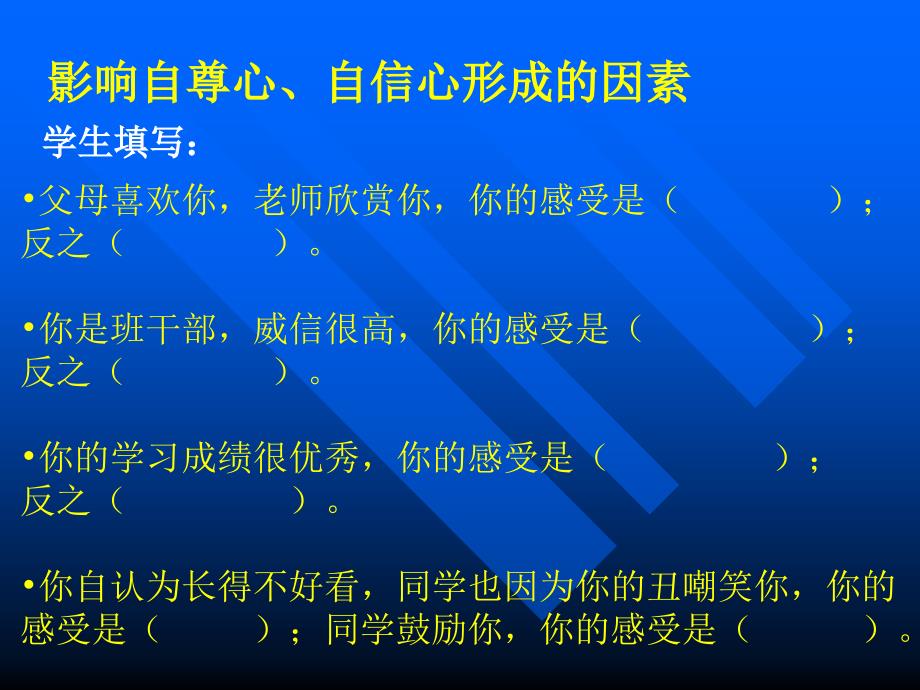 影响自尊心、自信心形成的因素

学生填写：

•父母喜欢你，老师欣赏你，你的感受是（　　　　）；反之（　　　　）。

•你是班干部，威信很高，你的感受是（　　　　）；反之（　　　　）。

•你的学习成绩很优秀，你的感受是（　　　　）；反之（　　　　）。

•你自认为长得不好看，同学也因为你的丑嘲笑你，你的感受是（　　　）；同学鼓励你，你的感受是（　　　）。